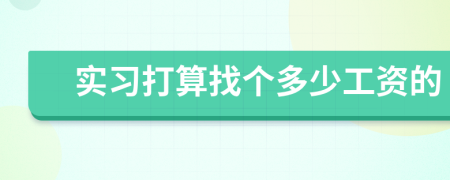 实习打算找个多少工资的